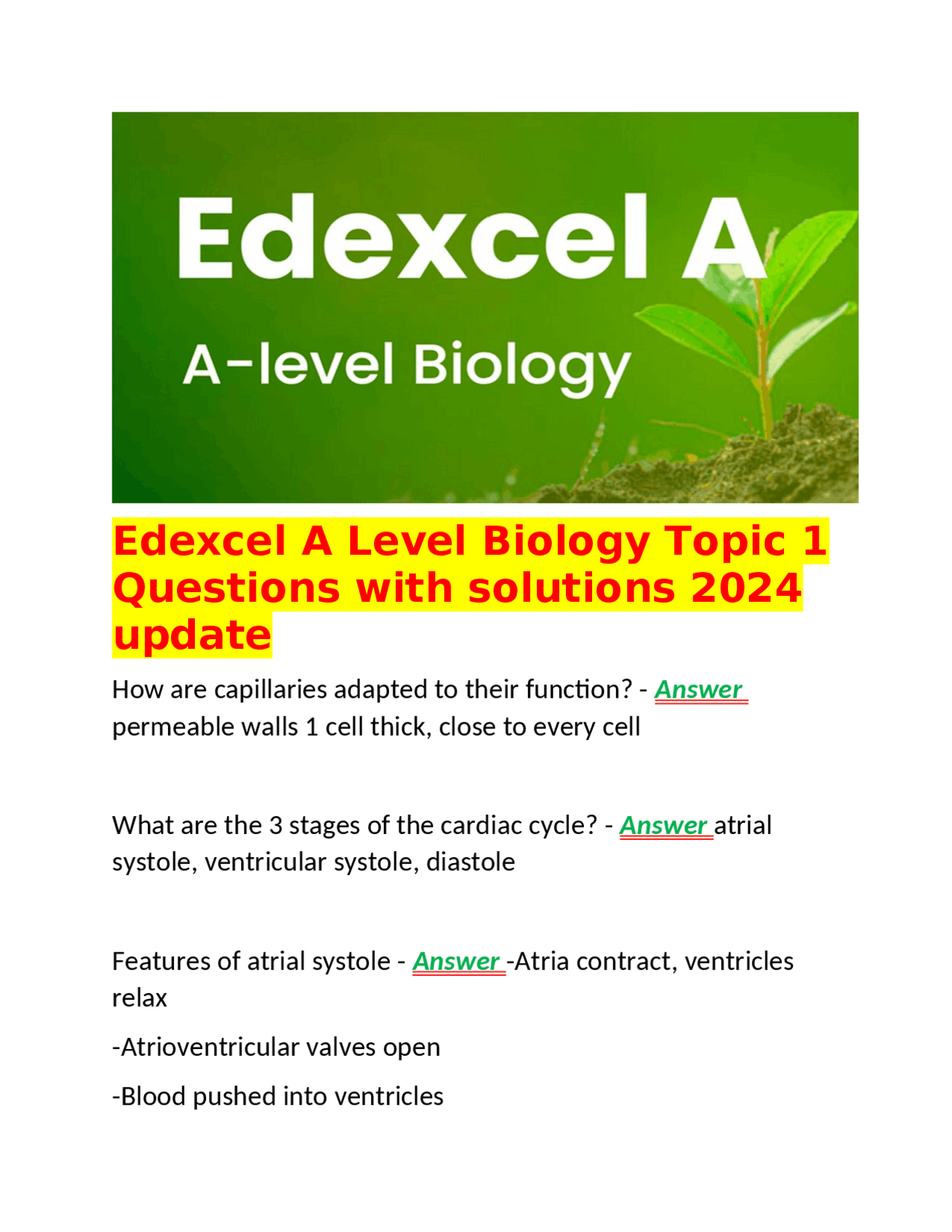 Edexcel A

A-level Biology

Edexcel A Level Biology Topic 1 Questions with solutions 2024 update

How are capillaries adapted to their function? - Answer permeable walls 1 cell thick, close to every cell

What are the 3 stages of the cardiac cycle? - Answer atrial systole, ventricular systole, diastole

Features of atrial systole - Answer -Atria contract, ventricles relax

-Atrioventricular valves open

-Blood pushed into ventricles